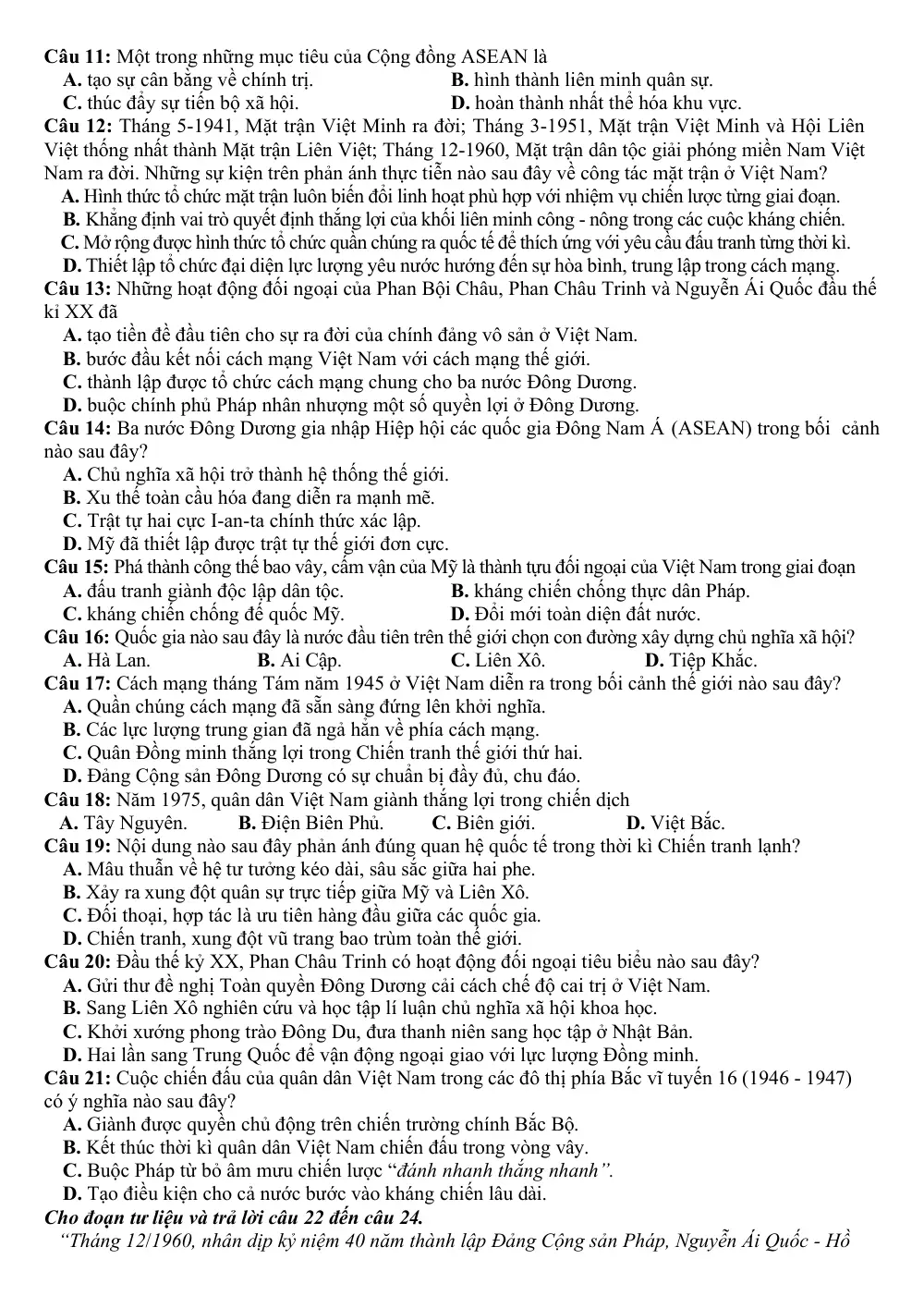 Câu 11: Một trong những mục tiêu của Cộng đồng ASEAN là
A. tạo sự cân bằng về chính trị.
B. hình thành liên minh quân sự.
C. thúc đẩy sự tiến bộ xã hội.
D. hoàn thành nhất thể hóa khu vực.

Câu 12: Tháng 5-1941, Mặt trận Việt Minh ra đời; Tháng 3-1951, Mặt trận Việt Minh và Hội Liên Việt thống nhất thành Mặt trận Liên Việt; Tháng 12-1960, Mặt trận dân tộc giải phóng miền Nam Việt Nam ra đời. Những sự kiện trên phản ánh thực tiễn nào sau đây về công tác mặt trận ở Việt Nam?
A. Hình thức tổ chức mặt trận luôn biến đổi linh hoạt phù hợp với nhiệm vụ chiến lược từng giai đoạn.
B. Khẳng định vai trò quyết định thắng lợi của khối liên minh công - nông trong các cuộc kháng chiến.
C. Mở rộng được hình thức tổ chức quần chúng ra quốc tế để thích ứng với yêu cầu đấu tranh từng thời kì.
D. Thiết lập tổ chức đại diện lực lượng yêu nước hướng đến sự hòa bình, trung lập trong cách mạng.

Câu 13: Những hoạt động đối ngoại của Phan Bội Châu, Phan Châu Trinh và Nguyễn Ái Quốc đầu thế kỉ XX đã
A. tạo tiền đề đầu tiên cho sự ra đời của chính đảng vô sản ở Việt Nam.
B. bước đầu kết nối cách mạng Việt Nam với cách mạng thế giới.
C. thành lập được tổ chức cách mạng chung cho ba nước Đông Dương.
D. buộc chính phủ Pháp nhân nhượng một số quyền lợi ở Đông Dương.

Câu 14: Ba nước Đông Dương gia nhập Hiệp hội các quốc gia Đông Nam Á (ASEAN) trong bối cảnh nào sau đây?
A. Chủ nghĩa xã hội trở thành hệ thống thế giới.
B. Xu thế toàn cầu hóa đang diễn ra mạnh mẽ.
C. Trật tự hai cực I-an-ta chính thức xác lập.
D. Mỹ đã thiết lập được trật tự thế giới đơn cực.

Câu 15: Phá thành công thế bao vây, cấm vận của Mỹ là thành tựu đối ngoại của Việt Nam trong giai đoạn
A. đấu tranh giành độc lập dân tộc.
B. kháng chiến chống thực dân Pháp.
C. kháng chiến chống đế quốc Mỹ.
D. Đổi mới toàn diện đất nước.

Câu 16: Quốc gia nào sau đây là nước đầu tiên trên thế giới chọn con đường xây dựng chủ nghĩa xã hội?
A. Hà Lan.
B. Ai Cập.
C. Liên Xô.
D. Tiệp Khắc.

Câu 17: Cách mạng tháng Tám năm 1945 ở Việt Nam diễn ra trong bối cảnh thế giới nào sau đây?
A. Quần chúng cách mạng đã sẵn sàng đứng lên khởi nghĩa.
B. Các lực lượng trung gian đã ngả hẳn về phía cách mạng.
C. Quân Đồng minh thắng lợi trong Chiến tranh thế giới thứ hai.
D. Đảng Cộng sản Đông Dương có sự chuẩn bị đầy đủ, chu đáo.

Câu 18: Năm 1975, quân dân Việt Nam giành thắng lợi trong chiến dịch
A. Tây Nguyên.
B. Điện Biên Phủ.
C. Biên giới.
D. Việt Bắc.

Câu 19: Nội dung nào sau đây phản ánh đúng quan hệ quốc tế trong thời kì Chiến tranh lạnh?
A. Mâu thuẫn về hệ tư tưởng kéo dài, sâu sắc giữa hai phe.
B. Xảy ra xung đột quân sự trực tiếp giữa Mỹ và Liên Xô.
C. Đối thoại, hợp tác là ưu tiên hàng đầu giữa các quốc gia.
D. Chiến tranh, xung đột vũ trang bao trùm toàn thế giới.

Câu 20: Đầu thế kỷ XX, Phan Châu Trinh có hoạt động đối ngoại tiêu biểu nào sau đây?
A. Gửi thư đề nghị Toàn quyền Đông Dương cải cách chế độ cai trị ở Việt Nam.
B. Sang Liên Xô nghiên cứu và học tập lí luận chủ nghĩa xã hội khoa học.
C. Khởi xướng phong trào Đông Du, đưa thanh niên sang học tập ở Nhật Bản.
D. Hai lần sang Trung Quốc để vận động ngoại giao với lực lượng Đồng minh.

Câu 21: Cuộc chiến đấu của quân dân Việt Nam trong các đô thị phía Bắc vĩ tuyến 16 (1946 - 1947) có ý nghĩa nào sau đây?
A. Giành được quyền chủ động trên chiến trường chính Bắc Bộ.
B. Kết thúc thời kì quân dân Việt Nam chiến đấu trong vòng vây.
C. Buộc Pháp từ bỏ âm mưu chiến lược "đánh nhanh thắng nhanh".
D. Tạo điều kiện cho cả nước bước vào kháng chiến lâu dài.

Cho đoạn tư liệu và trả lời câu 22 đến câu 24.

"Tháng 12/1960, nhân dịp kỷ niệm 40 năm thành lập Đảng Cộng sản Pháp, Nguyễn Ái Quốc - Hồ